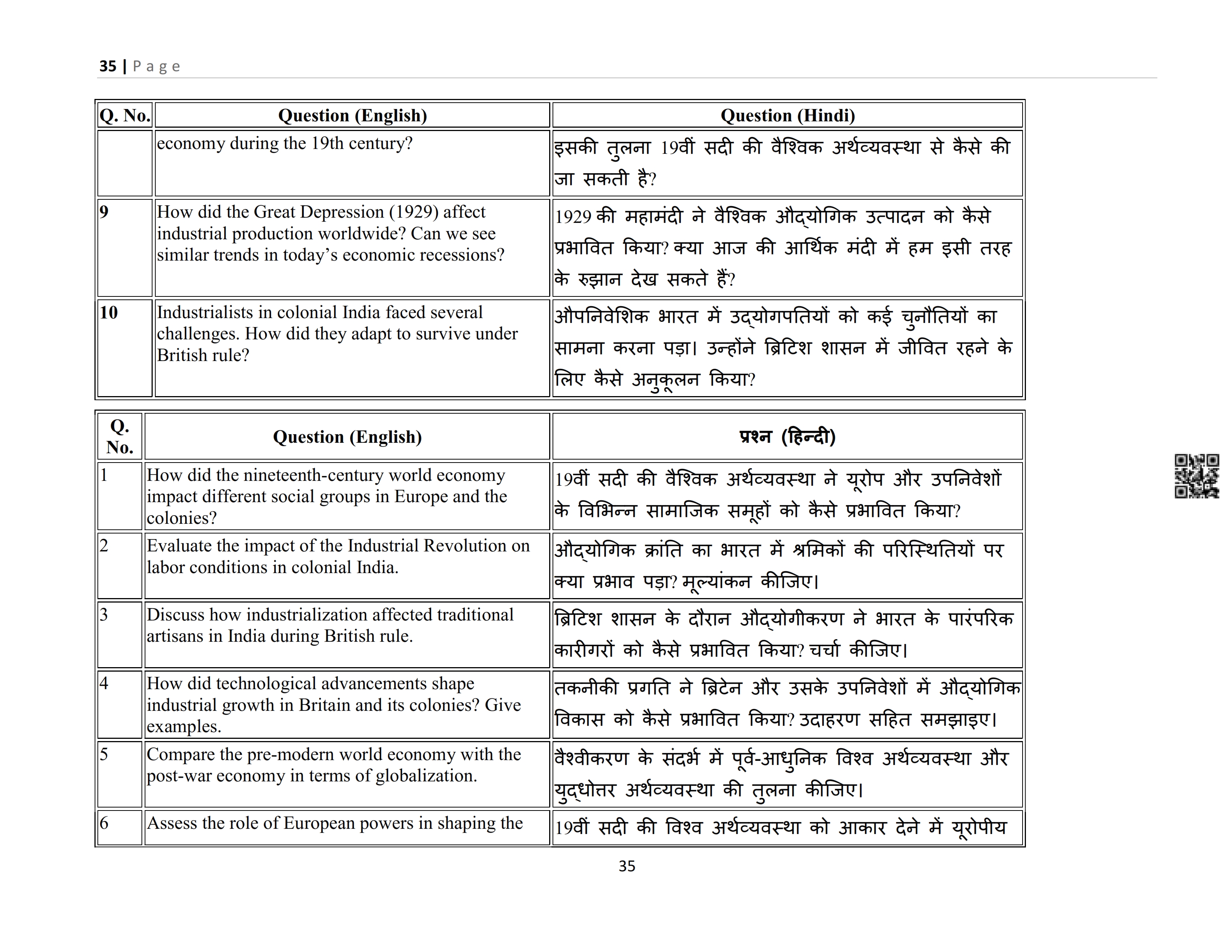 35 | Page

| Q. No. | Question (English) | Question (Hindi) |
|---|---|---|
| | economy during the 19th century? | इसकी तुलना 19वीं सदी की वैश्विक अर्थव्यवस्था से कैसे की जा सकती है? |
| 9 | How did the Great Depression (1929) affect industrial production worldwide? Can we see similar trends in today's economic recessions? | 1929 की महामंदी ने वैश्विक औद्योगिक उत्पादन को कैसे प्रभावित किया? क्या आज की आर्थिक मंदी में हम इसी तरह के रुझान देख सकते हैं? |
| 10 | Industrialists in colonial India faced several challenges. How did they adapt to survive under British rule? | औपनिवेशिक भारत में उद्योगपतियों को कई चुनौतियों का सामना करना पड़ा। उन्होंने ब्रिटिश शासन में जीवित रहने के लिए कैसे अनुकूलन किया? |

| Q. No. | Question (English) | प्रश्न (हिन्दी) |
|---|---|---|
| 1 | How did the nineteenth-century world economy impact different social groups in Europe and the colonies? | 19वीं सदी की वैश्विक अर्थव्यवस्था ने यूरोप और उपनिवेशों के विभिन्न सामाजिक समूहों को कैसे प्रभावित किया? |
| 2 | Evaluate the impact of the Industrial Revolution on labor conditions in colonial India. | औद्योगिक क्रांति का भारत में श्रमिकों की परिस्थितियों पर क्या प्रभाव पड़ा? मूल्यांकन कीजिए। |
| 3 | Discuss how industrialization affected traditional artisans in India during British rule. | ब्रिटिश शासन के दौरान औद्योगीकरण ने भारत के पारंपरिक कारीगरों को कैसे प्रभावित किया? चर्चा कीजिए। |
| 4 | How did technological advancements shape industrial growth in Britain and its colonies? Give examples. | तकनीकी प्रगति ने ब्रिटेन और उसके उपनिवेशों में औद्योगिक विकास को कैसे प्रभावित किया? उदाहरण सहित समझाइए। |
| 5 | Compare the pre-modern world economy with the post-war economy in terms of globalization. | वैश्वीकरण के संदर्भ में पूर्व-आधुनिक विश्व अर्थव्यवस्था और युद्धोत्तर अर्थव्यवस्था की तुलना कीजिए। |
| 6 | Assess the role of European powers in shaping the | 19वीं सदी की विश्व अर्थव्यवस्था को आकार देने में यूरोपीय |

35